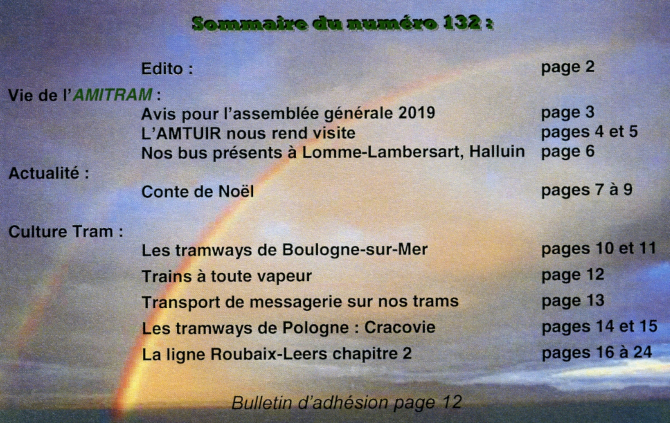 Sommaire du numéro 132 :

Edito : page 2

Vie de l'AMITRAM :

Avis pour l'assemblée générale 2019 page 3
L'AMTUIR nous rend visite pages 4 et 5
Nos bus présents à Lomme-Lambersart, Halluin page 6

Actualité :

Conte de Noël pages 7 à 9

Culture Tram :

Les tramways de Boulogne-sur-Mer pages 10 et 11
Trains à toute vapeur page 12
Transport de messagerie sur nos trams page 13
Les tramways de Pologne : Cracovie pages 14 et 15
La ligne Roubaix-Leers chapitre 2 pages 16 à 24

Bulletin d'adhésion page 12